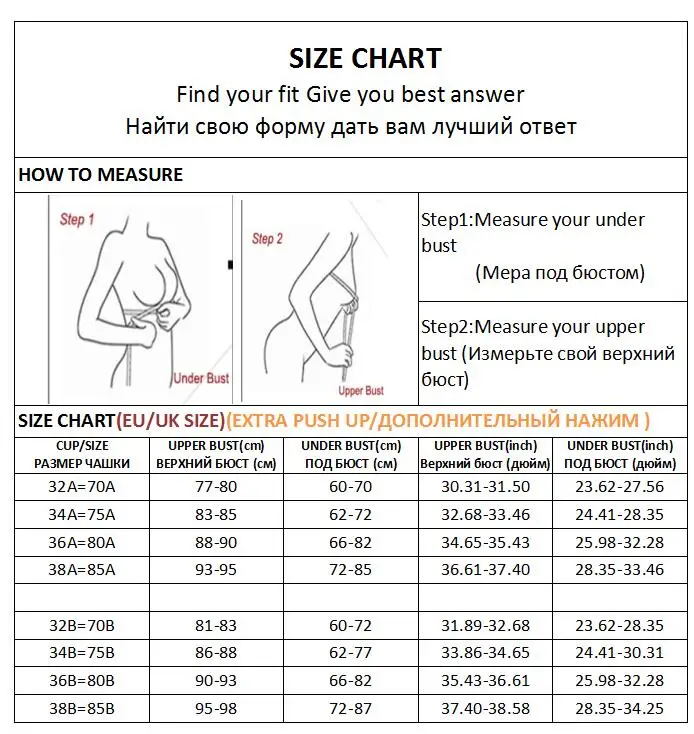 SIZE CHART
Find your fit Give you best answer
Найти свою форму дать вам лучший ответ

HOW TO MEASURE

Step 1
Under Bust

Step 2
Upper Bust

Step1:Measure your under bust (Мера под бюстом)

Step2:Measure your upper bust (Измерьте свой верхний бюст)

SIZE CHART(EU/UK SIZE)(EXTRA PUSH UP/ДОПОЛНИТЕЛЬНЫЙ НАЖИМ )

| CUP/SIZE РАЗМЕР ЧАШКИ | UPPER BUST(cm) ВЕРХНИЙ БЮСТ (см) | UNDER BUST(cm) ПОД БЮСТ (см) | UPPER BUST(inch) Верхний бюст (дюйм) | UNDER BUST(inch) ПОД БЮСТ (дюйм) |
|---|---|---|---|---|
| 32A=70A | 77-80 | 60-70 | 30.31-31.50 | 23.62-27.56 |
| 34A=75A | 83-85 | 62-72 | 32.68-33.46 | 24.41-28.35 |
| 36A=80A | 88-90 | 66-82 | 34.65-35.43 | 25.98-32.28 |
| 38A=85A | 93-95 | 72-85 | 36.61-37.40 | 28.35-33.46 |
| | | | | |
| 32B=70B | 81-83 | 60-72 | 31.89-32.68 | 23.62-28.35 |
| 34B=75B | 86-88 | 62-77 | 33.86-34.65 | 24.41-30.31 |
| 36B=80B | 90-93 | 66-82 | 35.43-36.61 | 25.98-32.28 |
| 38B=85B | 95-98 | 72-87 | 37.40-38.58 | 28.35-34.25 |